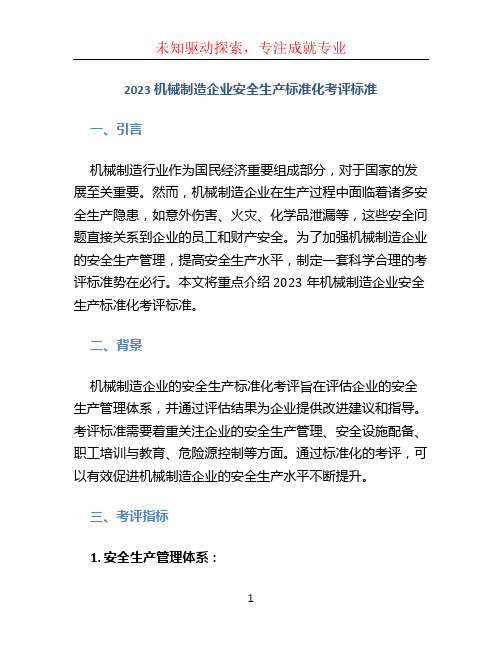 未知驱动探索，专注成就专业

2023 机械制造企业安全生产标准化考评标准

一、引言

机械制造行业作为国民经济重要组成部分，对于国家的发展至关重要。然而，机械制造企业在生产过程中面临着诸多安全生产隐患，如意外伤害、火灾、化学品泄漏等，这些安全问题直接关系到企业的员工和财产安全。为了加强机械制造企业的安全生产管理，提高安全生产水平，制定一套科学合理的考评标准势在必行。本文将重点介绍 2023 年机械制造企业安全生产标准化考评标准。

二、背景

机械制造企业的安全生产标准化考评旨在评估企业的安全生产管理体系，并通过评估结果为企业提供改进建议和指导。考评标准需要着重关注企业的安全生产管理、安全设施配备、职工培训与教育、危险源控制等方面。通过标准化的考评，可以有效促进机械制造企业的安全生产水平不断提升。

三、考评指标

1. 安全生产管理体系：

1